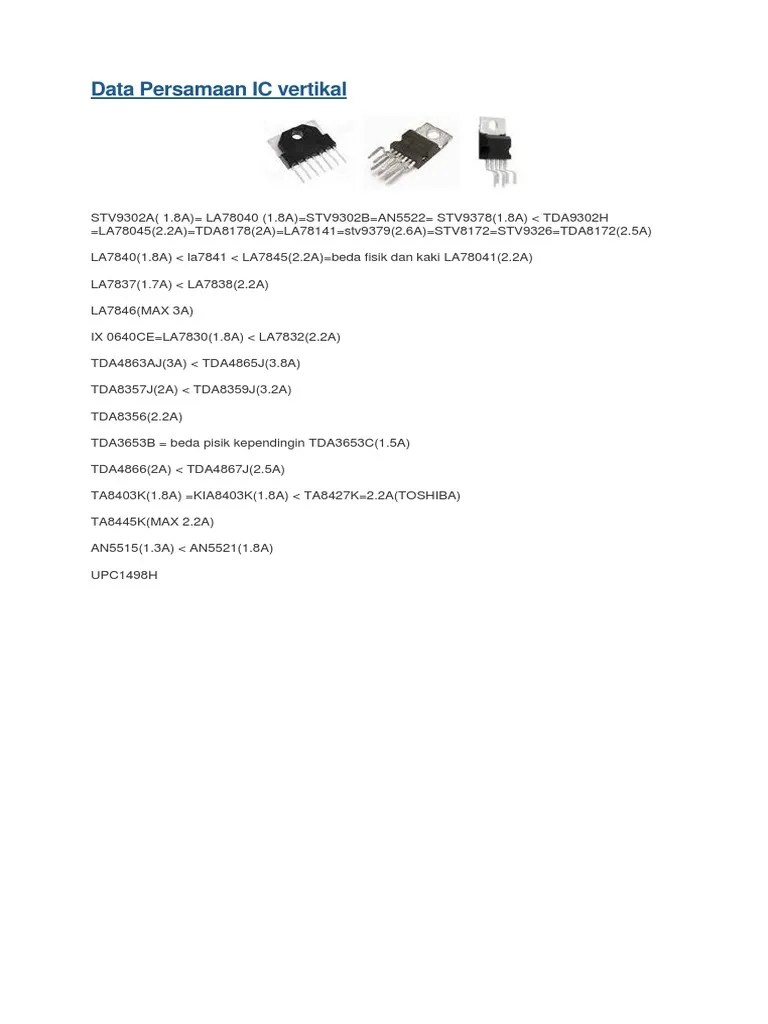 Data Persamaan IC vertikal

STV9302A( 1.8A)= LA78040 (1.8A)=STV9302B=AN5522= STV9378(1.8A) < TDA9302H =LA78045(2.2A)=TDA8178(2A)=LA78141=stv9379(2.6A)=STV8172=STV9326=TDA8172(2.5A)

LA7840(1.8A) < la7841 < LA7845(2.2A)=beda fisik dan kaki LA78041(2.2A)

LA7837(1.7A) < LA7838(2.2A)

LA7846(MAX 3A)

IX 0640CE=LA7830(1.8A) < LA7832(2.2A)

TDA4863AJ(3A) < TDA4865J(3.8A)

TDA8357J(2A) < TDA8359J(3.2A)

TDA8356(2.2A)

TDA3653B = beda pisik kependingin TDA3653C(1.5A)

TDA4866(2A) < TDA4867J(2.5A)

TA8403K(1.8A) =KIA8403K(1.8A) < TA8427K=2.2A(TOSHIBA)

TA8445K(MAX 2.2A)

AN5515(1.3A) < AN5521(1.8A)

UPC1498H